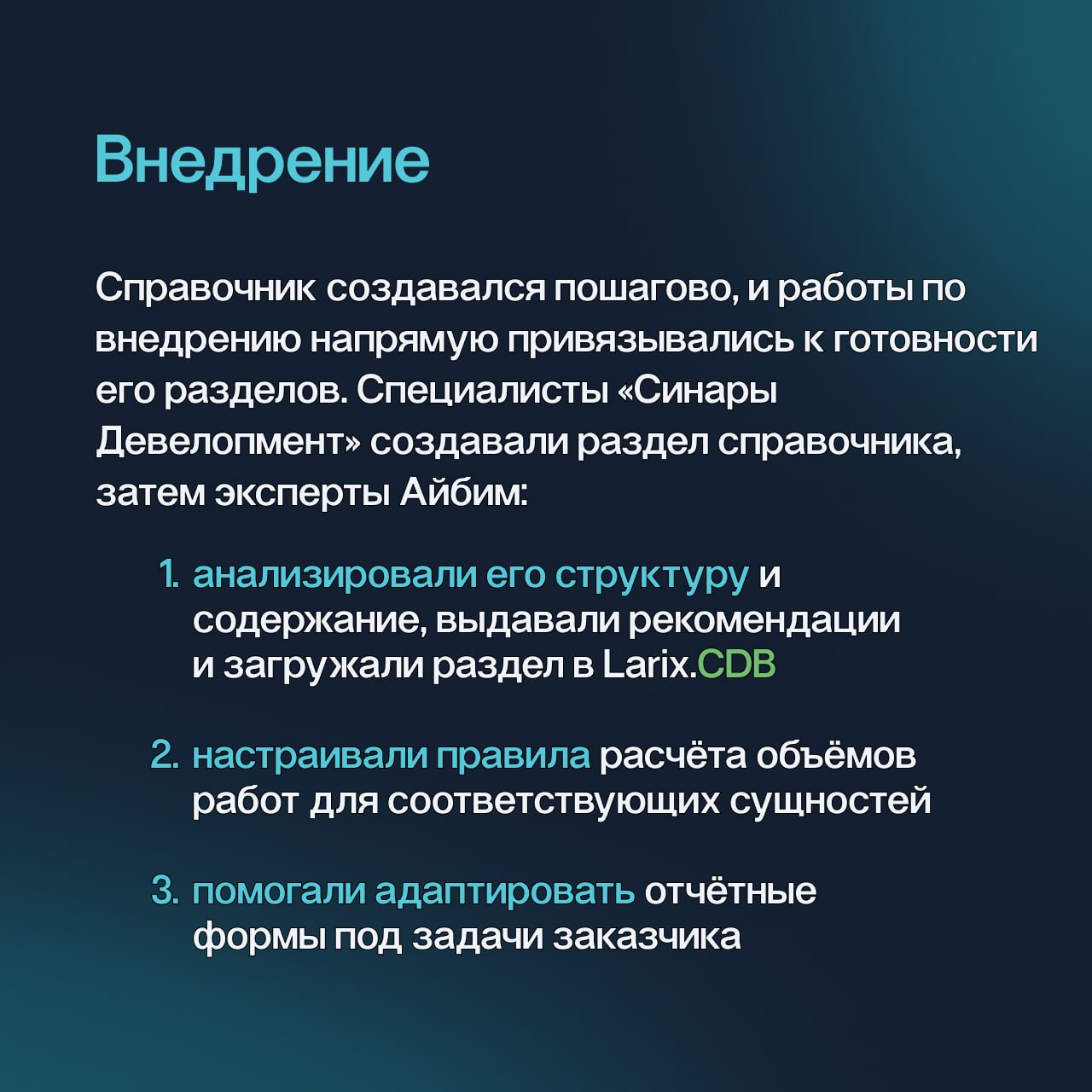 Внедрение

Справочник создавался пошагово, и работы по внедрению напрямую привязывались к готовности его разделов. Специалисты «Синары Девелопмент» создавали раздел справочника, затем эксперты Айбим:

1. анализировали его структуру и содержание, выдавали рекомендации и загружали раздел в Larix.CDB

2. настраивали правила расчёта объёмов работ для соответствующих сущностей

3. помогали адаптировать отчётные формы под задачи заказчика